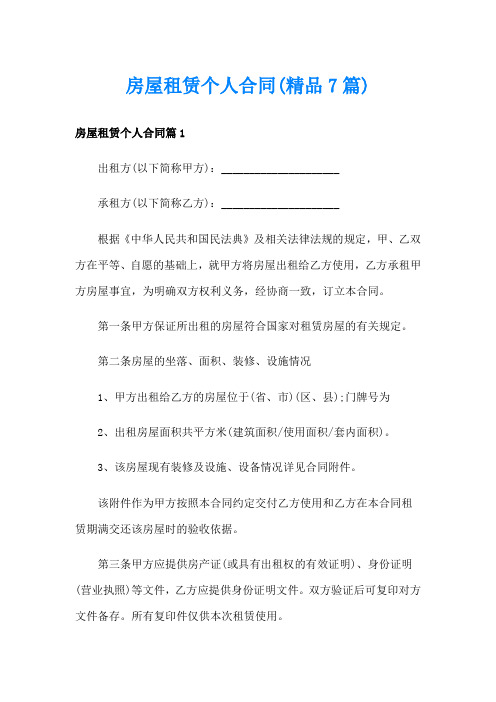 房屋租赁个人合同(精品7篇)

房屋租赁个人合同篇1

出租方(以下简称甲方)：____________________

承租方(以下简称乙方)：____________________

根据《中华人民共和国民法典》及相关法律法规的规定，甲、乙双方在平等、自愿的基础上，就甲方将房屋出租给乙方使用，乙方承租甲方房屋事宜，为明确双方权利义务，经协商一致，订立本合同。

第一条甲方保证所出租的房屋符合国家对租赁房屋的有关规定。

第二条房屋的坐落、面积、装修、设施情况

1、甲方出租给乙方的房屋位于(省、市)(区、县);门牌号为

2、出租房屋面积共平方米(建筑面积/使用面积/套内面积)。

3、该房屋现有装修及设施、设备情况详见合同附件。

该附件作为甲方按照本合同约定交付乙方使用和乙方在本合同租赁期满交还该房屋时的验收依据。

第三条甲方应提供房产证(或具有出租权的有效证明)、身份证明(营业执照)等文件，乙方应提供身份证明文件。双方验证后可复印对方文件备存。所有复印件仅供本次租赁使用。